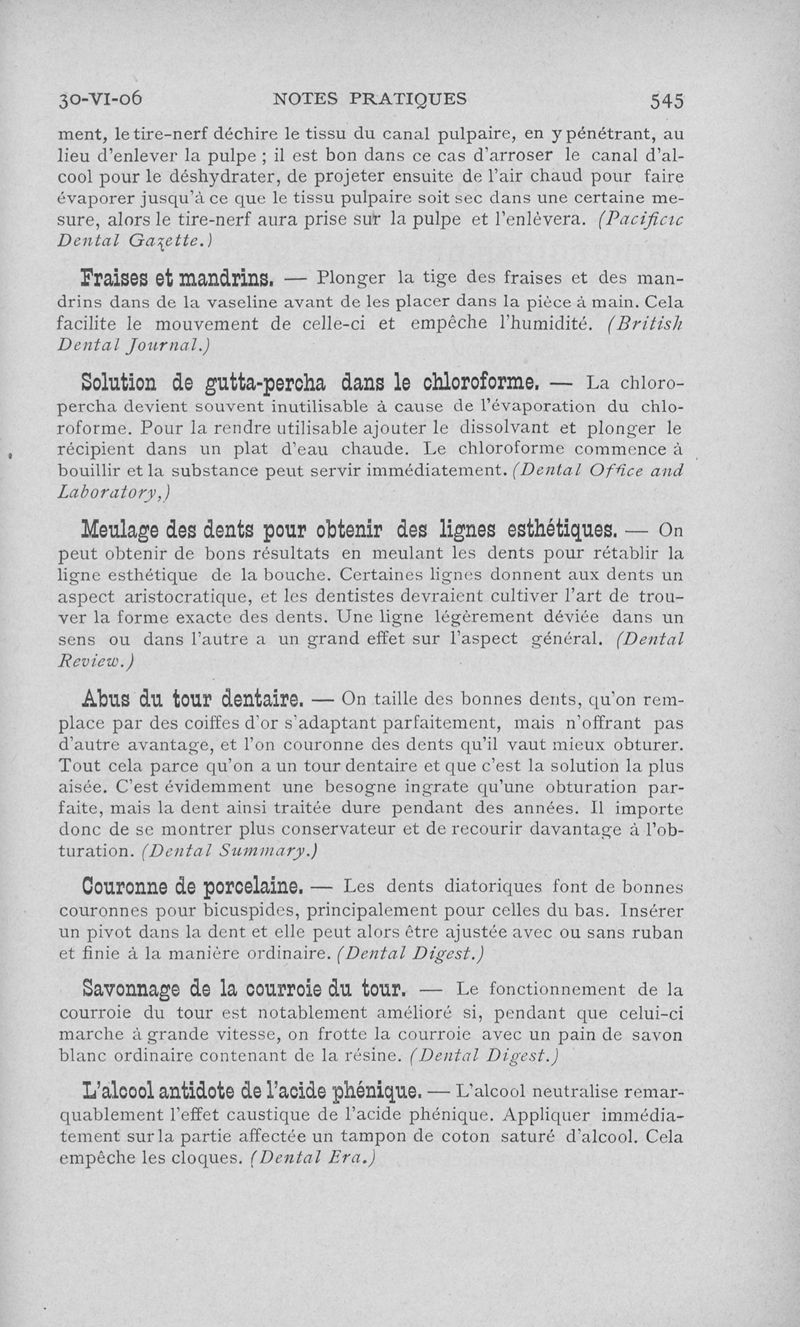 30-VI-06 NOTES PRATIQUES 545

ment, le tire-nerf déchire le tissu du canal pulpaire, en y pénétrant, au lieu d'enlever la pulpe ; il est bon dans ce cas d'arroser le canal d'alcool pour le déshydrater, de projeter ensuite de l'air chaud pour faire évaporer jusqu'à ce que le tissu pulpaire soit sec dans une certaine mesure, alors le tire-nerf aura prise sur la pulpe et l'enlèvera. (Pacificic Dental Gazette.)

Fraises et mandrins. — Plonger la tige des fraises et des mandrins dans de la vaseline avant de les placer dans la pièce à main. Cela facilite le mouvement de celle-ci et empêche l'humidité. (British Dental Journal.)

Solution de gutta-percha dans le chloroforme. — La chloropercha devient souvent inutilisable à cause de l'évaporation du chloroforme. Pour la rendre utilisable ajouter le dissolvant et plonger le récipient dans un plat d'eau chaude. Le chloroforme commence à bouillir et la substance peut servir immédiatement. (Dental Office and Laboratory,)

Meulage des dents pour obtenir des lignes esthétiques. — On peut obtenir de bons résultats en meulant les dents pour rétablir la ligne esthétique de la bouche. Certaines lignes donnent aux dents un aspect aristocratique, et les dentistes devraient cultiver l'art de trouver la forme exacte des dents. Une ligne légèrement déviée dans un sens ou dans l'autre a un grand effet sur l'aspect général. (Dental Review.)

Abus du tour dentaire. — On taille des bonnes dents, qu'on remplace par des coiffes d'or s'adaptant parfaitement, mais n'offrant pas d'autre avantage, et l'on couronne des dents qu'il vaut mieux obturer. Tout cela parce qu'on a un tour dentaire et que c'est la solution la plus aisée. C'est évidemment une besogne ingrate qu'une obturation parfaite, mais la dent ainsi traitée dure pendant des années. Il importe donc de se montrer plus conservateur et de recourir davantage à l'obturation. (Dental Summary.)

Couronne de porcelaine. — Les dents diatoriques font de bonnes couronnes pour bicuspides, principalement pour celles du bas. Insérer un pivot dans la dent et elle peut alors être ajustée avec ou sans ruban et finie à la manière ordinaire. (Dental Digest.)

Savonnage de la courroie du tour. — Le fonctionnement de la courroie du tour est notablement amélioré si, pendant que celui-ci marche à grande vitesse, on frotte la courroie avec un pain de savon blanc ordinaire contenant de la résine. (Dental Digest.)

L'alcool antidote de l'acide phénique. — L'alcool neutralise remarquablement l'effet caustique de l'acide phénique. Appliquer immédiatement sur la partie affectée un tampon de coton saturé d'alcool. Cela empêche les cloques. (Dental Era.)